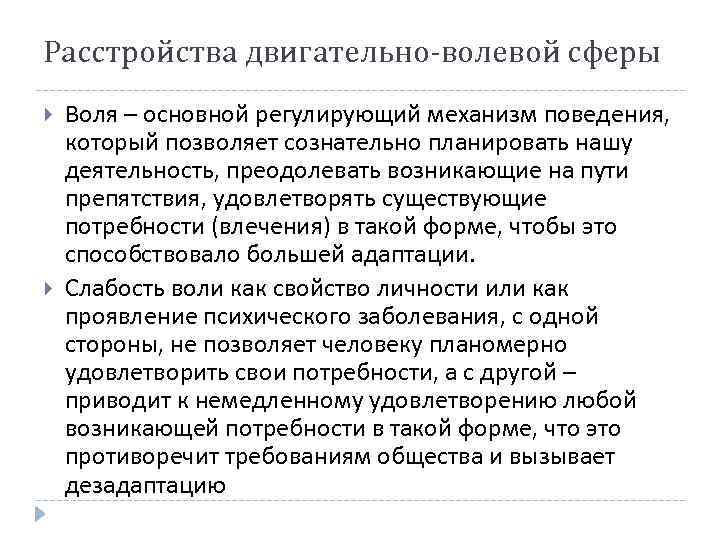 Расстройства двигательно-волевой сферы

Воля – основной регулирующий механизм поведения, который позволяет сознательно планировать нашу деятельность, преодолевать возникающие на пути препятствия, удовлетворять существующие потребности (влечения) в такой форме, чтобы это способствовало большей адаптации.

Слабость воли как свойство личности или как проявление психического заболевания, с одной стороны, не позволяет человеку планомерно удовлетворить свои потребности, а с другой – приводит к немедленному удовлетворению любой возникающей потребности в такой форме, что это противоречит требованиям общества и вызывает дезадаптацию